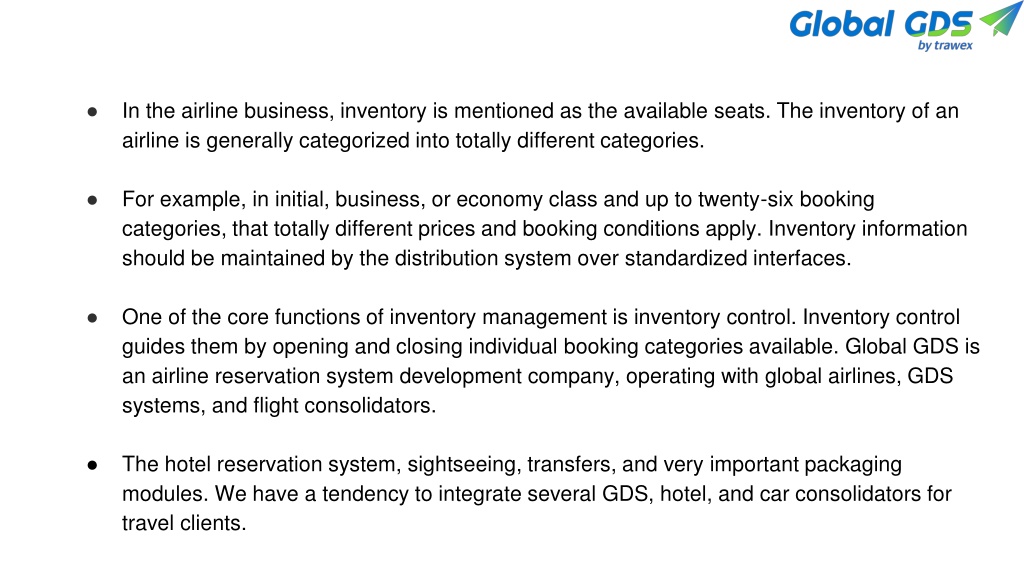 Global GDS
by trawex

● In the airline business, inventory is mentioned as the available seats. The inventory of an airline is generally categorized into totally different categories.

● For example, in initial, business, or economy class and up to twenty-six booking categories, that totally different prices and booking conditions apply. Inventory information should be maintained by the distribution system over standardized interfaces.

● One of the core functions of inventory management is inventory control. Inventory control guides them by opening and closing individual booking categories available. Global GDS is an airline reservation system development company, operating with global airlines, GDS systems, and flight consolidators.

● The hotel reservation system, sightseeing, transfers, and very important packaging modules. We have a tendency to integrate several GDS, hotel, and car consolidators for travel clients.